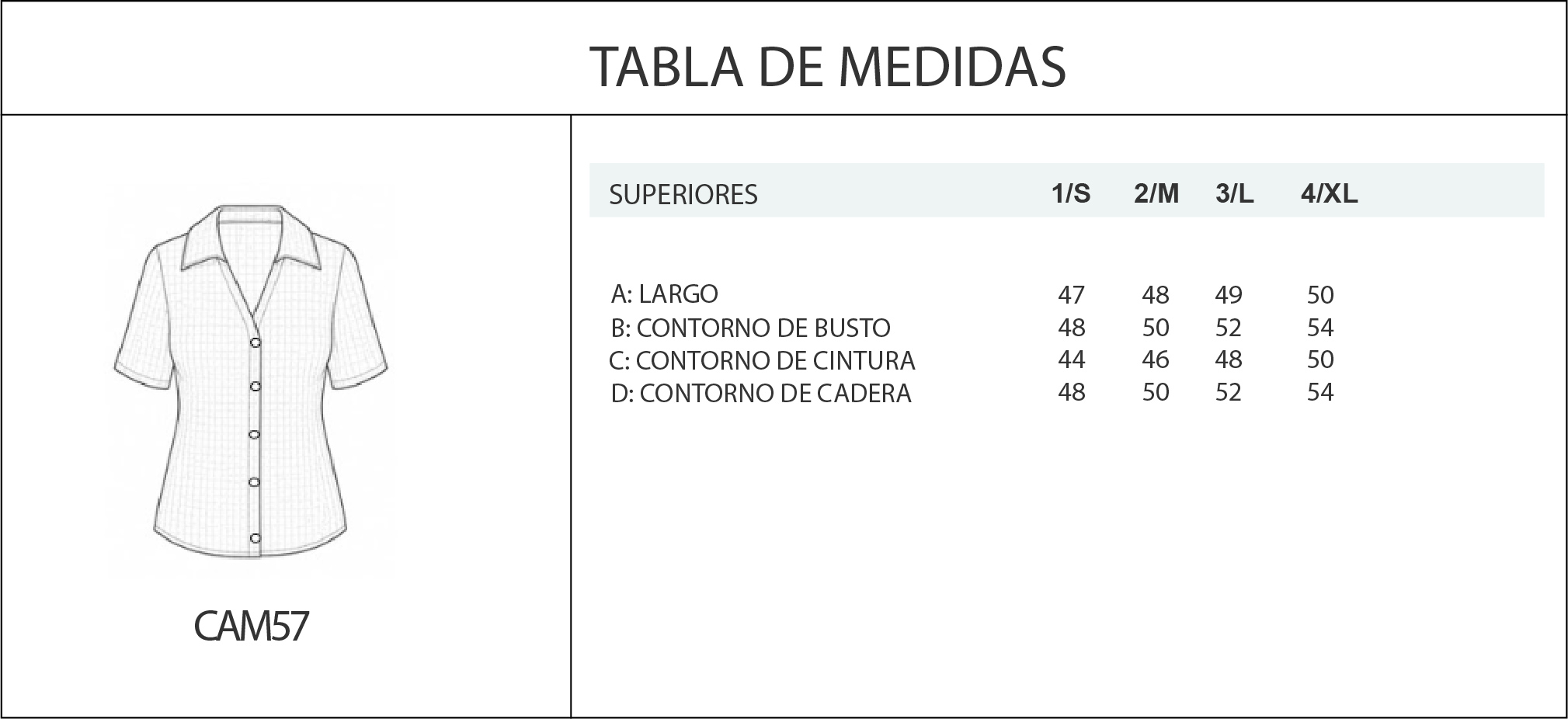 TABLA DE MEDIDAS

CAM57

| SUPERIORES | 1/S | 2/M | 3/L | 4/XL |
|---|---|---|---|---|
| A: LARGO | 47 | 48 | 49 | 50 |
| B: CONTORNO DE BUSTO | 48 | 50 | 52 | 54 |
| C: CONTORNO DE CINTURA | 44 | 46 | 48 | 50 |
| D: CONTORNO DE CADERA | 48 | 50 | 52 | 54 |